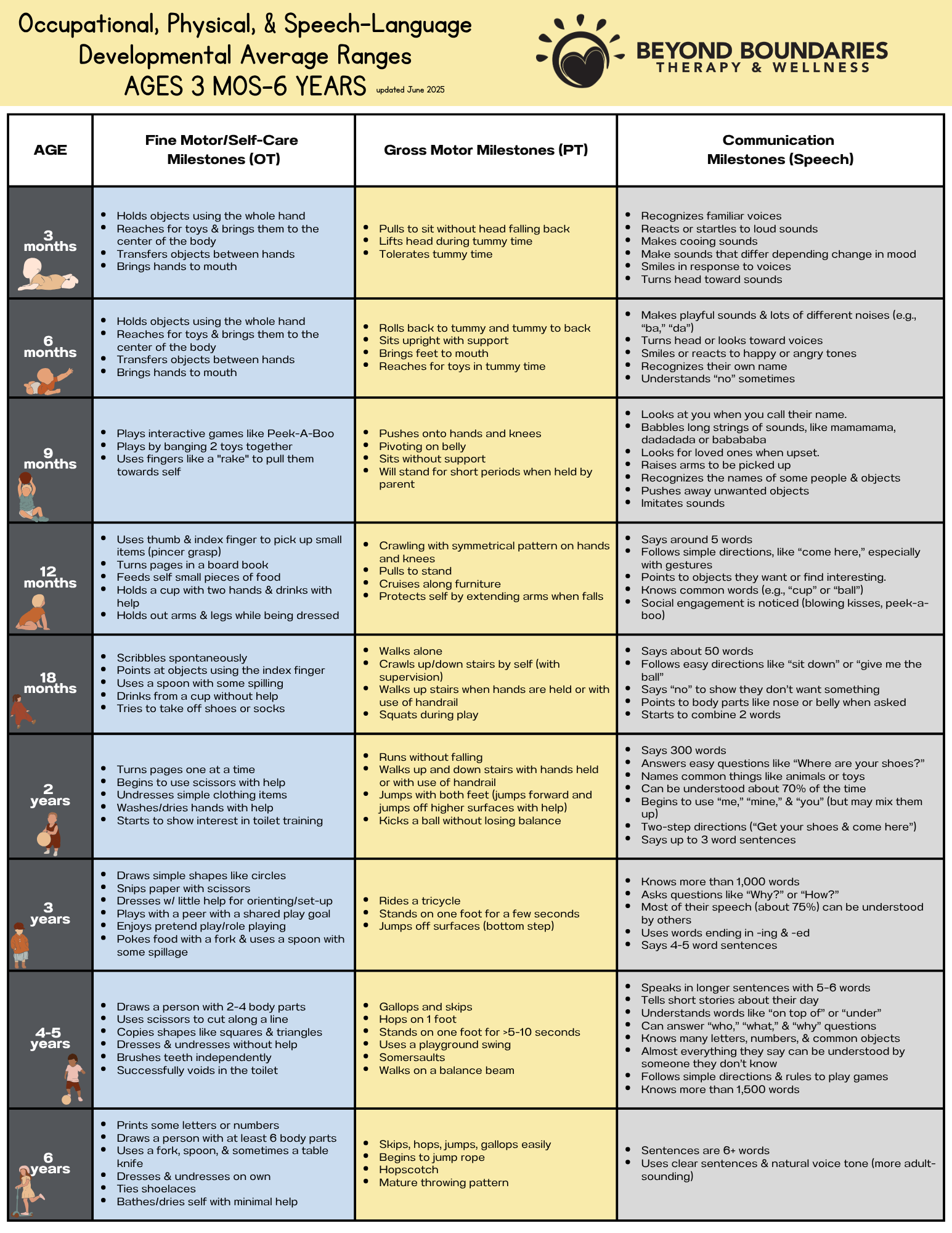 Occupational, Physical, & Speech-Language Developmental Average Ranges
AGES 3 MOS-6 YEARS updated June 2025

BEYOND BOUNDARIES
THERAPY & WELLNESS

| AGE | Fine Motor/Self-Care Milestones (OT) | Gross Motor Milestones (PT) | Communication Milestones (Speech) |
|---|---|---|---|
| 3 months | • Holds objects using the whole hand • Reaches for toys & brings them to the center of the body • Transfers objects between hands • Brings hands to mouth | • Pulls to sit without head falling back • Lifts head during tummy time • Tolerates tummy time | • Recognizes familiar voices • Reacts or startles to loud sounds • Makes cooing sounds • Make sounds that differ depending change in mood • Smiles in response to voices • Turns head toward sounds |
| 6 months | • Holds objects using the whole hand • Reaches for toys & brings them to the center of the body • Transfers objects between hands • Brings hands to mouth | • Rolls back to tummy and tummy to back • Sits upright with support • Brings feet to mouth • Reaches for toys in tummy time | • Makes playful sounds & lots of different noises (e.g., “ba,” “da”) • Turns head or looks toward voices • Smiles or reacts to happy or angry tones • Recognizes their own name • Understands “no” sometimes |
| 9 months | • Plays interactive games like Peek-A-Boo • Plays by banging 2 toys together • Uses fingers like a "rake" to pull them towards self | • Pushes onto hands and knees • Pivoting on belly • Sits without support • Will stand for short periods when held by parent | • Looks at you when you call their name. • Babbles long strings of sounds, like mamamama, dadadada or babababa • Looks for loved ones when upset. • Raises arms to be picked up • Recognizes the names of some people & objects • Pushes away unwanted objects • Imitates sounds |
| 12 months | • Uses thumb & index finger to pick up small items (pincer grasp) • Turns pages in a board book • Feeds self small pieces of food • Holds a cup with two hands & drinks with help • Holds out arms & legs while being dressed | • Crawling with symmetrical pattern on hands and knees • Pulls to stand • Cruises along furniture • Protects self by extending arms when falls | • Says around 5 words • Follows simple directions, like “come here,” especially with gestures • Points to objects they want or find interesting. • Knows common words (e.g., “cup” or “ball”) • Social engagement is noticed (blowing kisses, peek-a-boo) |
| 18 months | • Scribbles spontaneously • Points at objects using the index finger • Uses a spoon with some spilling • Drinks from a cup without help • Tries to take off shoes or socks | • Walks alone • Crawls up/down stairs by self (with supervision) • Walks up stairs when hands are held or with use of handrail • Squats during play | • Says about 50 words • Follows easy directions like “sit down” or “give me the ball” • Says “no” to show they don’t want something • Points to body parts like nose or belly when asked • Starts to combine 2 words |
| 2 years | • Turns pages one at a time • Begins to use scissors with help • Undresses simple clothing items • Washes/dries hands with help • Starts to show interest in toilet training | • Runs without falling • Walks up and down stairs with hands held or with use of handrail • Jumps with both feet (jumps forward and jumps off higher surfaces with help) • Kicks a ball without losing balance | • Says 300 words • Answers easy questions like “Where are your shoes?” • Names common things like animals or toys • Can be understood about 70% of the time • Begins to use “me,” “mine,” & “you” (but may mix them up) • Two-step directions (“Get your shoes & come here”) • Says up to 3 word sentences |
| 3 years | • Draws simple shapes like circles • Snips paper with scissors • Dresses w/ little help for orienting/set-up • Plays with a peer with a shared play goal • Enjoys pretend play/role playing • Pokes food with a fork & uses a spoon with some spillage | • Rides a tricycle • Stands on one foot for a few seconds • Jumps off surfaces (bottom step) | • Knows more than 1,000 words • Asks questions like “Why?” or “How?” • Most of their speech (about 75%) can be understood by others • Uses words ending in -ing & -ed • Says 4-5 word sentences |
| 4-5 years | • Draws a person with 2-4 body parts • Uses scissors to cut along a line • Copies shapes like squares & triangles • Dresses & undresses without help • Brushes teeth independently • Successfully voids in the toilet | • Gallops and skips • Hops on 1 foot • Stands on one foot for >5-10 seconds • Uses a playground swing • Somersaults • Walks on a balance beam | • Speaks in longer sentences with 5-6 words • Tells short stories about their day • Understands words like “on top of” or “under” • Can answer “who,” “what,” & “why” questions • Knows many letters, numbers, & common objects • Almost everything they say can be understood by someone they don’t know • Follows simple directions & rules to play games • Knows more than 1,500 words |
| 6 years | • Prints some letters or numbers • Draws a person with at least 6 body parts • Uses a fork, spoon, & sometimes a table knife • Dresses & undresses on own • Ties shoelaces • Bathes/dries self with minimal help | • Skips, hops, jumps, gallops easily • Begins to jump rope • Hopscotch • Mature throwing pattern | • Sentences are 6+ words • Uses clear sentences & natural voice tone (more adult-sounding) |